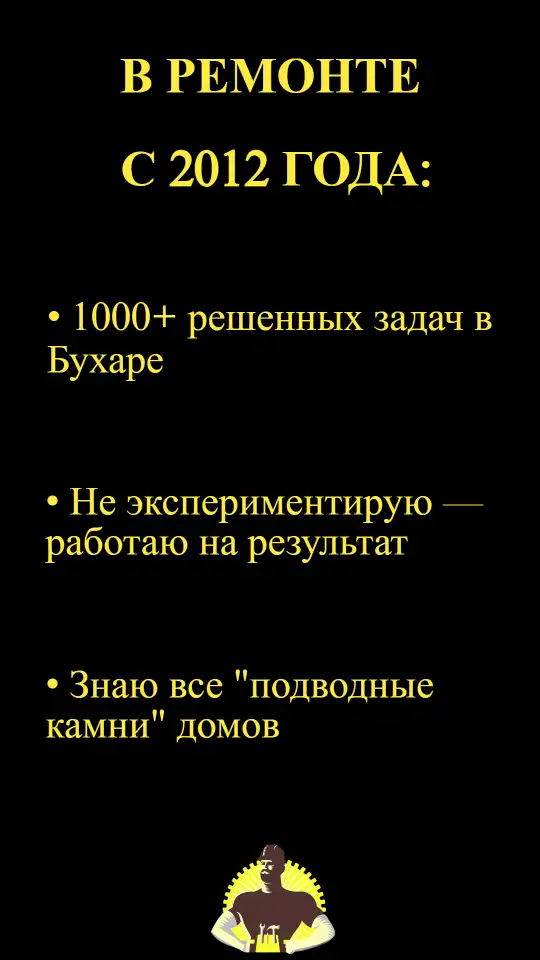 В РЕМОНТЕ

С 2012 ГОДА:

• 1000+ решенных задач в Бухаре

• Не экспериментирую — работаю на результат

• Знаю все "подводные камни" домов